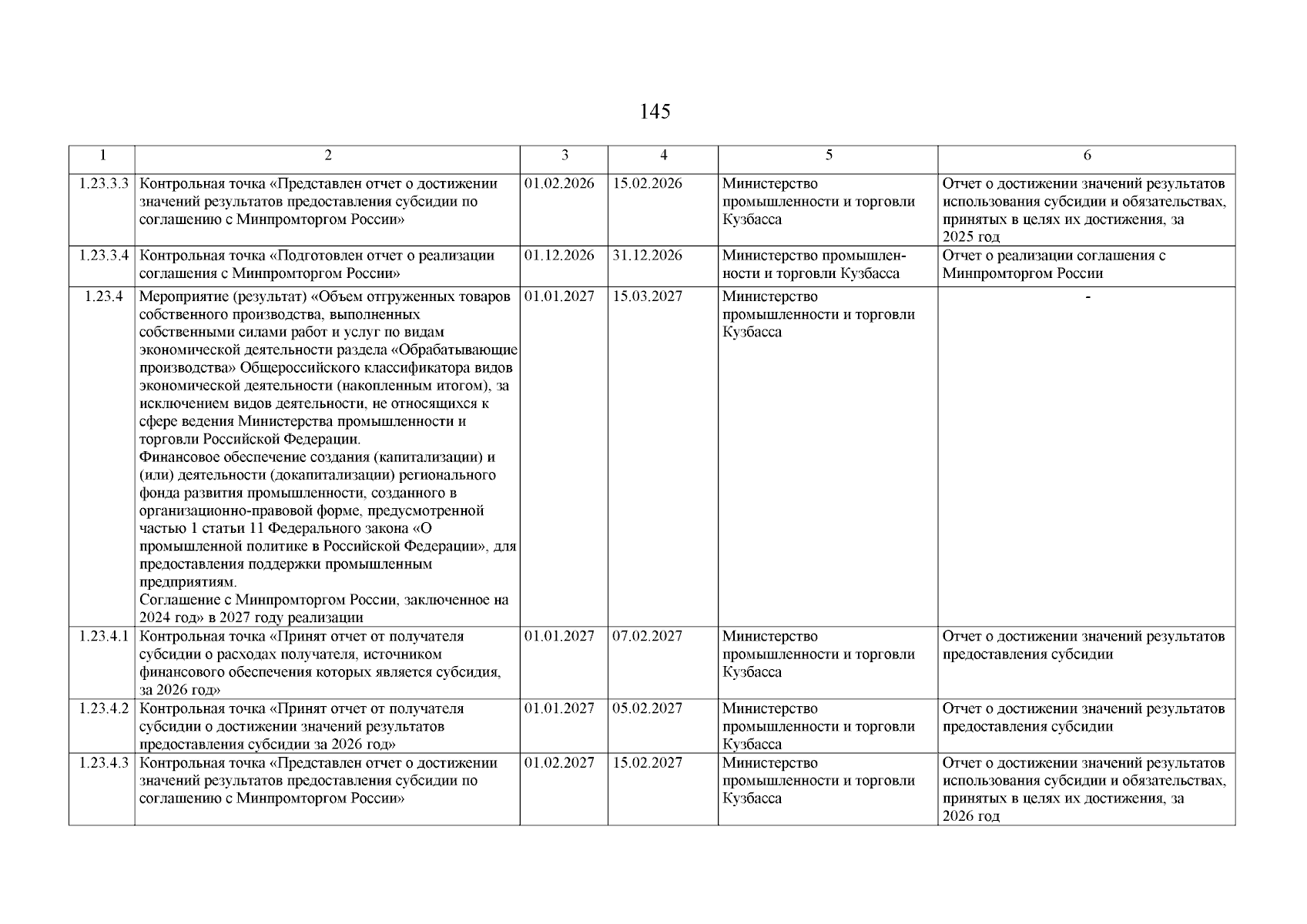 145

| 1 | 2 | 3 | 4 | 5 | 6 |
|---|---|---|---|---|---|
| 1.23.3.3 | Контрольная точка «Представлен отчет о достижении значений результатов предоставления субсидии по соглашению с Минпромторгом России» | 01.02.2026 | 15.02.2026 | Министерство промышленности и торговли Кузбасса | Отчет о достижении значений результатов использования субсидии и обязательствах, принятых в целях их достижения, за 2025 год |
| 1.23.3.4 | Контрольная точка «Подготовлен отчет о реализации соглашения с Минпромторгом России» | 01.12.2026 | 31.12.2026 | Министерство промышленности и торговли Кузбасса | Отчет о реализации соглашения с Минпромторгом России |
| 1.23.4 | Мероприятие (результат) «Объем отгруженных товаров собственного производства, выполненных собственными силами работ и услуг по видам экономической деятельности раздела «Обрабатывающие производства» Общероссийского классификатора видов экономической деятельности (накопленным итогом), за исключением видов деятельности, не относящихся к сфере ведения Министерства промышленности и торговли Российской Федерации. Финансовое обеспечение создания (капитализации) и (или) деятельности (докапитализации) регионального фонда развития промышленности, созданного в организационно-правовой форме, предусмотренной частью 1 статьи 11 Федерального закона «О промышленной политике в Российской Федерации», для предоставления поддержки промышленным предприятиям. Соглашение с Минпромторгом России, заключенное на 2024 год» в 2027 году реализации | 01.01.2027 | 15.03.2027 | Министерство промышленности и торговли Кузбасса | - |
| 1.23.4.1 | Контрольная точка «Принят отчет от получателя субсидии о расходах получателя, источником финансового обеспечения которых является субсидия, за 2026 год» | 01.01.2027 | 07.02.2027 | Министерство промышленности и торговли Кузбасса | Отчет о достижении значений результатов предоставления субсидии |
| 1.23.4.2 | Контрольная точка «Принят отчет от получателя субсидии о достижении значений результатов предоставления субсидии за 2026 год» | 01.01.2027 | 05.02.2027 | Министерство промышленности и торговли Кузбасса | Отчет о достижении значений результатов предоставления субсидии |
| 1.23.4.3 | Контрольная точка «Представлен отчет о достижении значений результатов предоставления субсидии по соглашению с Минпромторгом России» | 01.02.2027 | 15.02.2027 | Министерство промышленности и торговли Кузбасса | Отчет о достижении значений результатов использования субсидии и обязательствах, принятых в целях их достижения, за 2026 год |